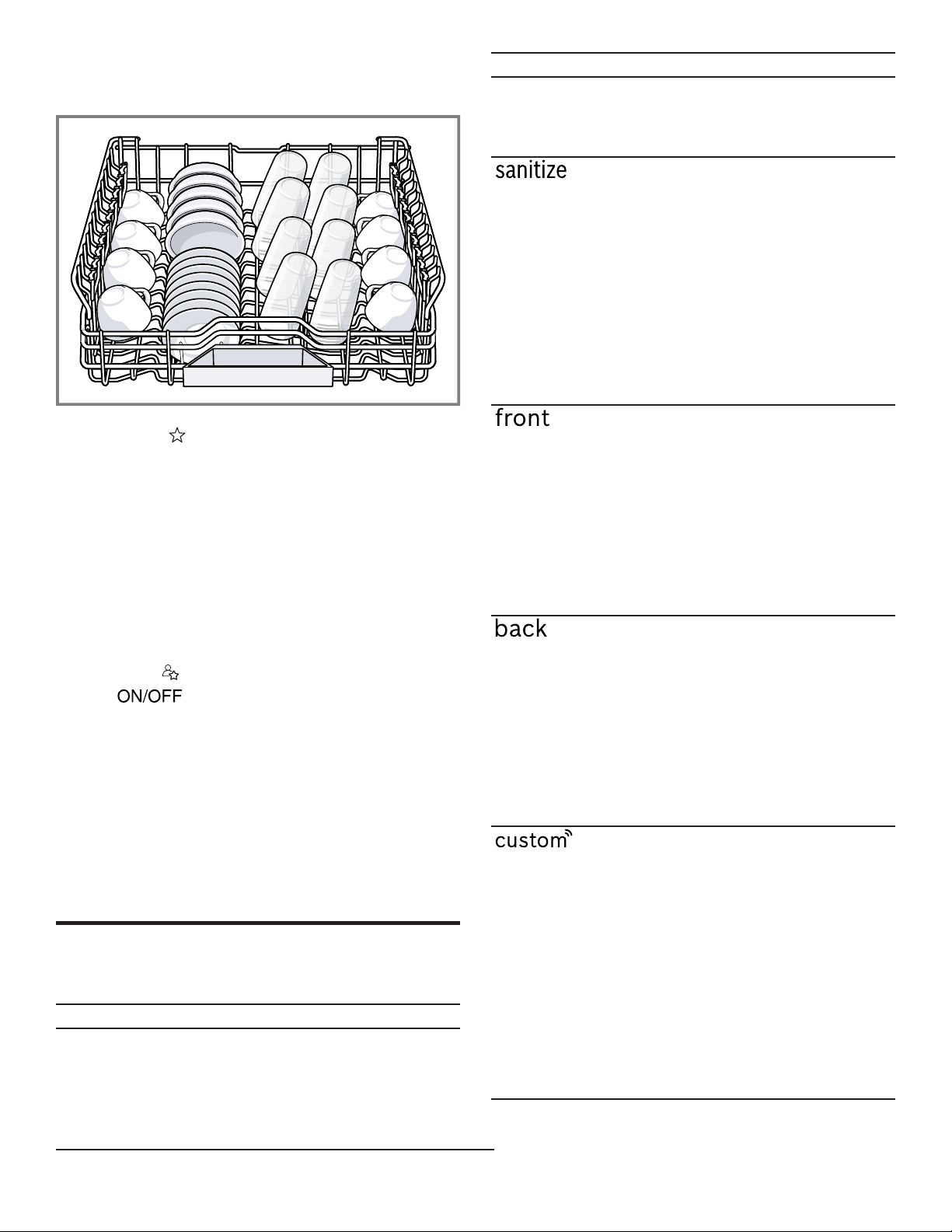 ON/OFF

sanitize

front

back

custom